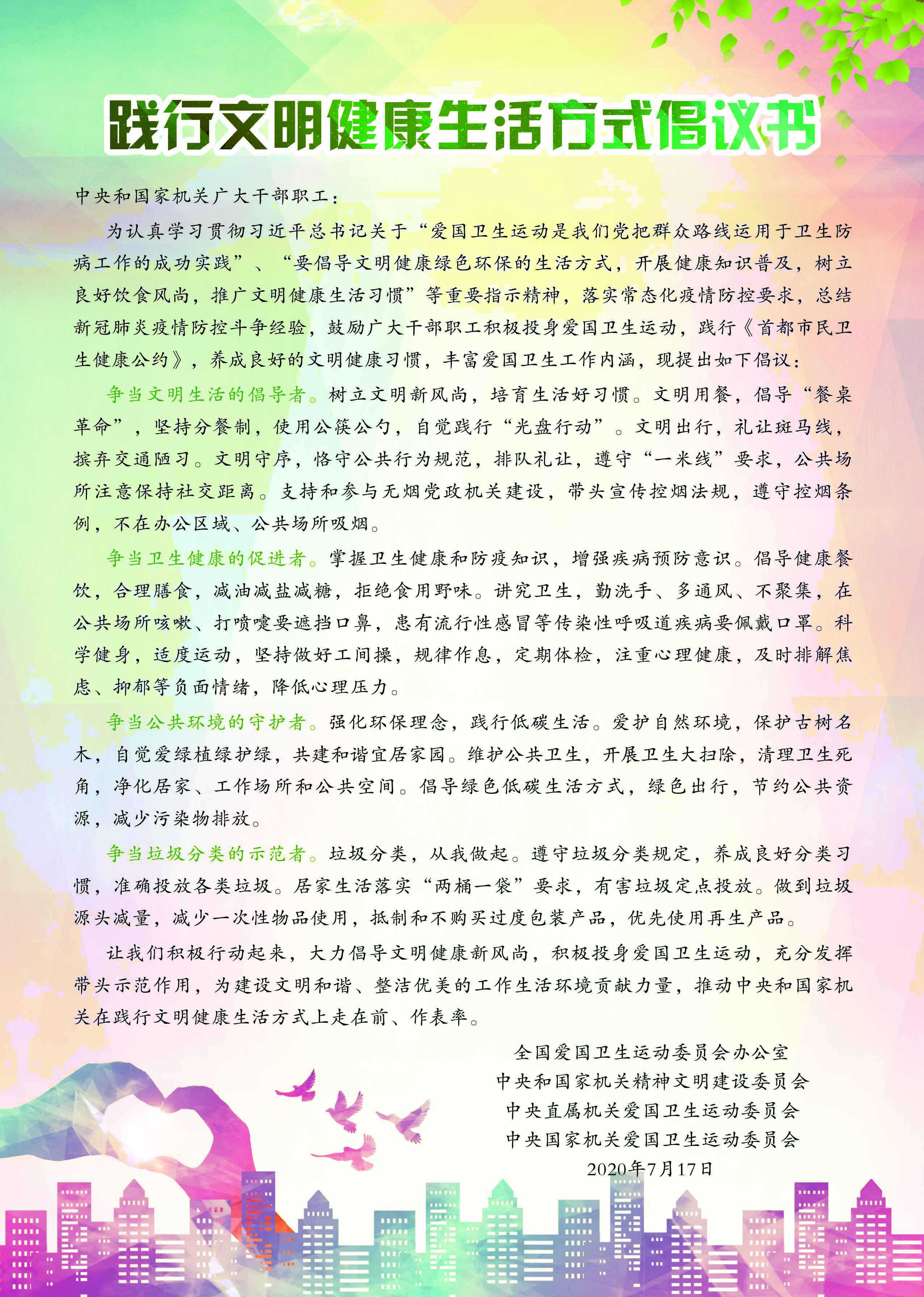 践行文明健康生活方式倡议书

中央和国家机关广大干部职工：

为认真学习贯彻习近平总书记关于“爱国卫生运动是我们党把群众路线运用于卫生防病工作的成功实践”、“要倡导文明健康绿色环保的生活方式，开展健康知识普及，树立良好饮食风尚，推广文明健康生活习惯”等重要指示精神，落实常态化疫情防控要求，总结新冠肺炎疫情防控斗争经验，鼓励广大干部职工积极投身爱国卫生运动，践行《首都市民卫生健康公约》，养成良好的文明健康习惯，丰富爱国卫生工作内涵，现提出如下倡议：

争当文明生活的倡导者。树立文明新风尚，培育生活好习惯。文明用餐，倡导“餐桌革命”，坚持分餐制，使用公筷公勺，自觉践行“光盘行动”。文明出行，礼让斑马线，摈弃交通陋习。文明守序，恪守公共行为规范，排队礼让，遵守“一米线”要求，公共场所注意保持社交距离。支持和参与无烟党政机关建设，带头宣传控烟法规，遵守控烟条例，不在办公区域、公共场所吸烟。

争当卫生健康的促进者。掌握卫生健康和防疫知识，增强疾病预防意识。倡导健康餐饮，合理膳食，减油减盐减糖，拒绝食用野味。讲究卫生，勤洗手、多通风、不聚集，在公共场所咳嗽、打喷嚏要遮挡口鼻，患有流行性感冒等传染性呼吸道疾病要佩戴口罩。科学健身，适度运动，坚持做好工间操，规律作息，定期体检，注重心理健康，及时排解焦虑、抑郁等负面情绪，降低心理压力。

争当公共环境的守护者。强化环保理念，践行低碳生活。爱护自然环境，保护古树名木，自觉爱绿植绿护绿，共建和谐宜居家园。维护公共卫生，开展卫生大扫除，清理卫生死角，净化居家、工作场所和公共空间。倡导绿色低碳生活方式，绿色出行，节约公共资源，减少污染物排放。

争当垃圾分类的示范者。垃圾分类，从我做起。遵守垃圾分类规定，养成良好分类习惯，准确投放各类垃圾。居家生活落实“两桶一袋”要求，有害垃圾定点投放。做到垃圾源头减量，减少一次性物品使用，抵制和不购买过度包装产品，优先使用再生产品。

让我们积极行动起来，大力倡导文明健康新风尚，积极投身爱国卫生运动，充分发挥带头示范作用，为建设文明和谐、整洁优美的工作生活环境贡献力量，推动中央和国家机关在践行文明健康生活方式上走在前、作表率。

全国爱国卫生运动委员会办公室
中央和国家机关精神文明建设委员会
中央直属机关爱国卫生运动委员会
中央国家机关爱国卫生运动委员会
2020年7月17日